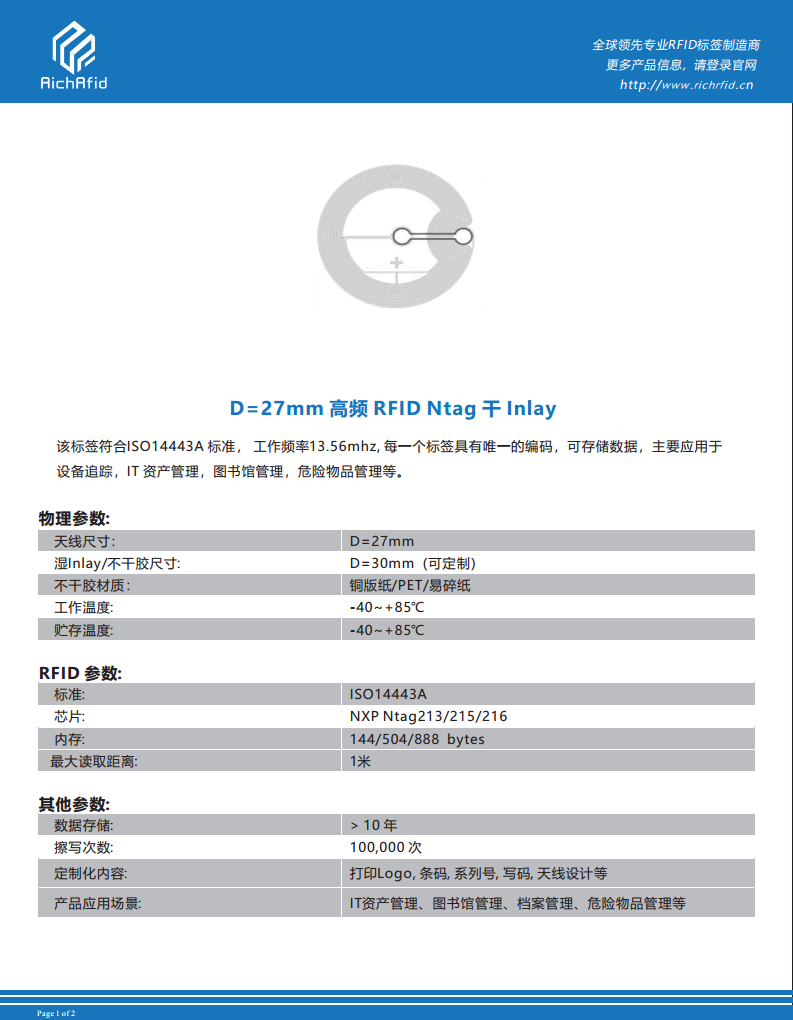 RichRfid

全球领先专业RFID标签制造商
更多产品信息，请登录官网
http://www.richrfid.cn

D=27mm 高频 RFID Ntag 干 Inlay

该标签符合ISO14443A 标准， 工作频率13.56mhz, 每一个标签具有唯一的编码，可存储数据，主要应用于设备追踪，IT 资产管理，图书馆管理，危险物品管理等。

物理参数:

| 天线尺寸: | D=27mm |
|---|---|
| 湿Inlay/不干胶尺寸: | D=30mm（可定制） |
| 不干胶材质: | 铜版纸/PET/易碎纸 |
| 工作温度: | -40～+85℃ |
| 贮存温度: | -40～+85℃ |

RFID 参数:

| 标准: | ISO14443A |
|---|---|
| 芯片: | NXP Ntag213/215/216 |
| 内存: | 144/504/888 bytes |
| 最大读取距离: | 1米 |

其他参数:

| 数据存储: | > 10 年 |
|---|---|
| 擦写次数: | 100,000 次 |
| 定制化内容: | 打印Logo, 条码, 系列号, 写码, 天线设计等 |
| 产品应用场景: | IT资产管理、图书馆管理、档案管理、危险物品管理等 |

Page 1 of 2